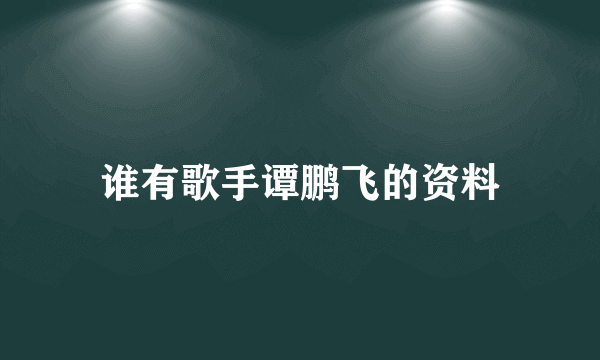 谁有歌手谭鹏飞的资料